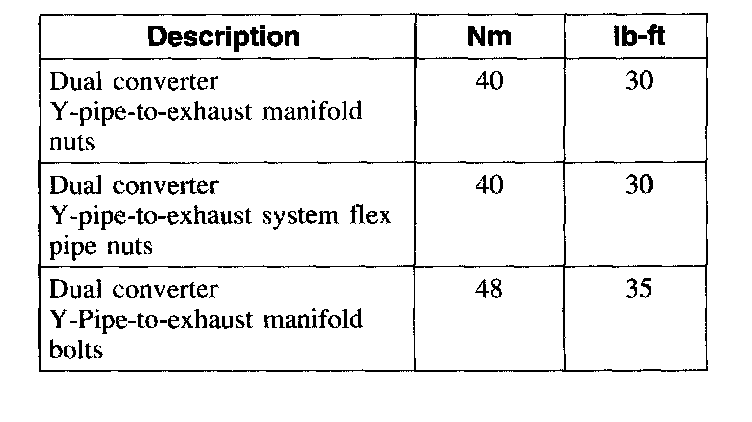 | Description | Nm | lb-ft |
|---|---|---|
| Dual converter Y-pipe-to-exhaust manifold nuts | 40 | 30 |
| Dual converter Y-pipe-to-exhaust system flex pipe nuts | 40 | 30 |
| Dual converter Y-Pipe-to-exhaust manifold bolts | 48 | 35 |